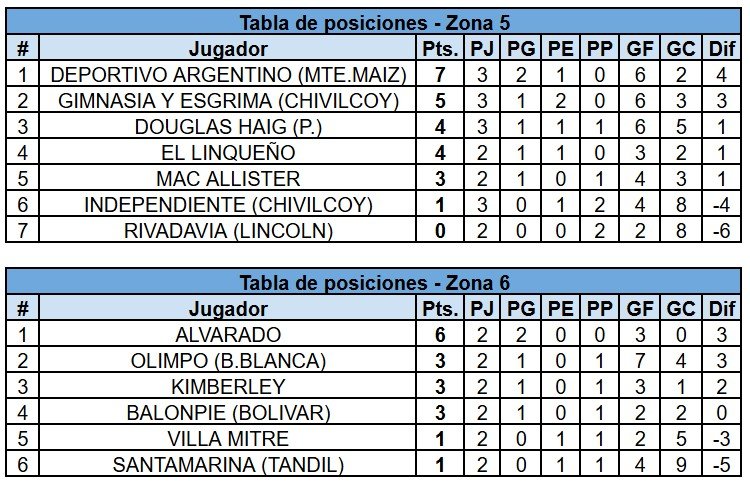 Tabla de posiciones - Zona 5

| # | Jugador | Pts. | PJ | PG | PE | PP | GF | GC | Dif |
|---|---|---|---|---|---|---|---|---|---|
| 1 | DEPORTIVO ARGENTINO (MTE.MAIZ) | 7 | 3 | 2 | 1 | 0 | 6 | 2 | 4 |
| 2 | GIMNASIA Y ESGRIMA (CHIVILCOY) | 5 | 3 | 1 | 2 | 0 | 6 | 3 | 3 |
| 3 | DOUGLAS HAIG (P.) | 4 | 3 | 1 | 1 | 1 | 6 | 5 | 1 |
| 4 | EL LINQUEÑO | 4 | 2 | 1 | 1 | 0 | 3 | 2 | 1 |
| 5 | MAC ALLISTER | 3 | 2 | 1 | 0 | 1 | 4 | 3 | 1 |
| 6 | INDEPENDIENTE (CHIVILCOY) | 1 | 3 | 0 | 1 | 2 | 4 | 8 | -4 |
| 7 | RIVADAVIA (LINCOLN) | 0 | 2 | 0 | 0 | 2 | 2 | 8 | -6 |

Tabla de posiciones - Zona 6

| # | Jugador | Pts. | PJ | PG | PE | PP | GF | GC | Dif |
|---|---|---|---|---|---|---|---|---|---|
| 1 | ALVARADO | 6 | 2 | 2 | 0 | 0 | 3 | 0 | 3 |
| 2 | OLIMPO (B.BLANCA) | 3 | 2 | 1 | 0 | 1 | 7 | 4 | 3 |
| 3 | KIMBERLEY | 3 | 2 | 1 | 0 | 1 | 3 | 1 | 2 |
| 4 | BALONPIE (BOLIVAR) | 3 | 2 | 1 | 0 | 1 | 2 | 2 | 0 |
| 5 | VILLA MITRE | 1 | 2 | 0 | 1 | 1 | 2 | 5 | -3 |
| 6 | SANTAMARINA (TANDIL) | 1 | 2 | 0 | 1 | 1 | 4 | 9 | -5 |